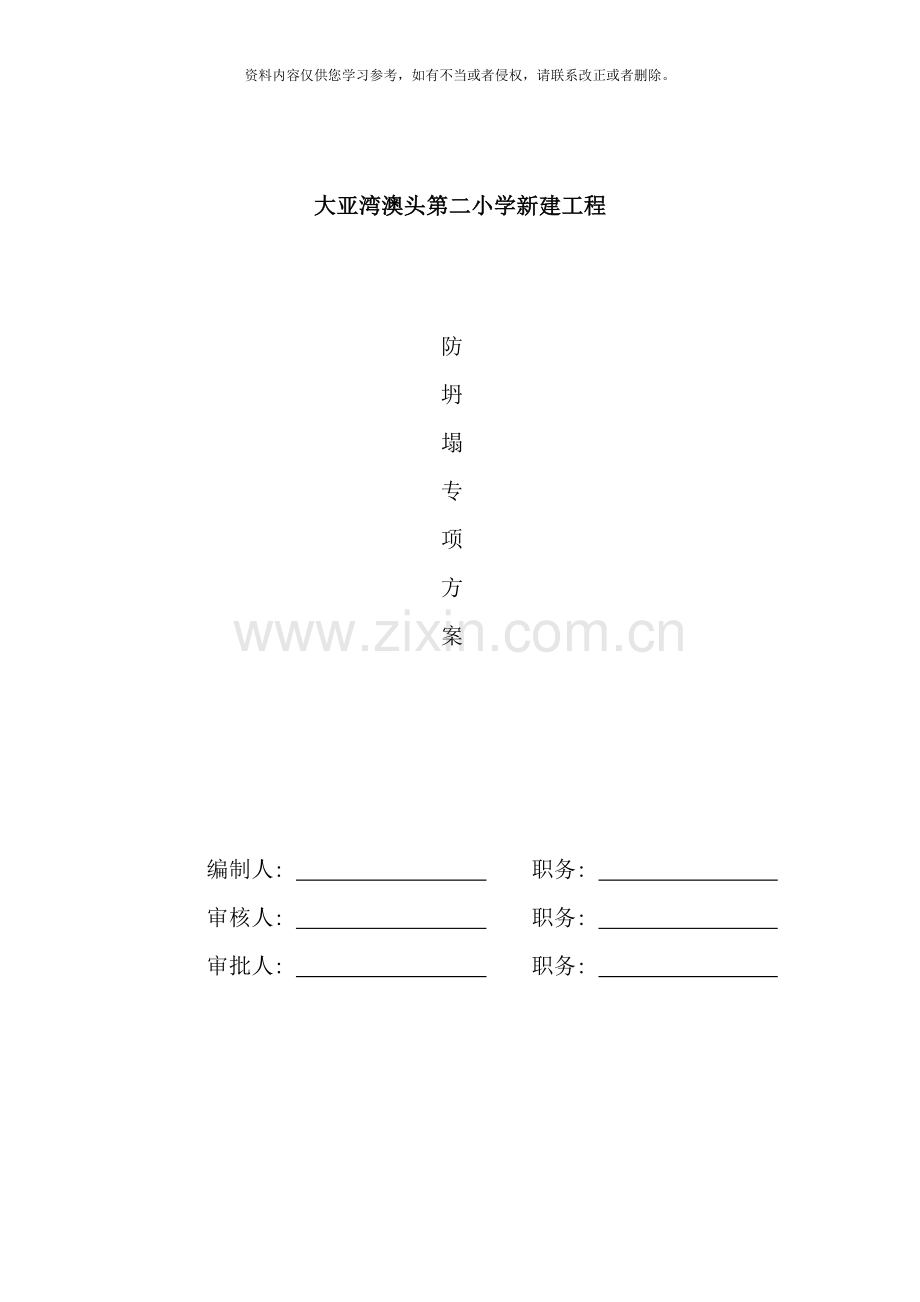 资料内容仅供您学习参考，如有不当或者侵权，请联系改正或者删除。

大亚湾澳头第二小学新建工程

防

坍

塌

专

项

方

案

编制人：____ 职务：____

审核人：____ 职务：____

审批人：____ 职务：____

www.zixin.com.cn